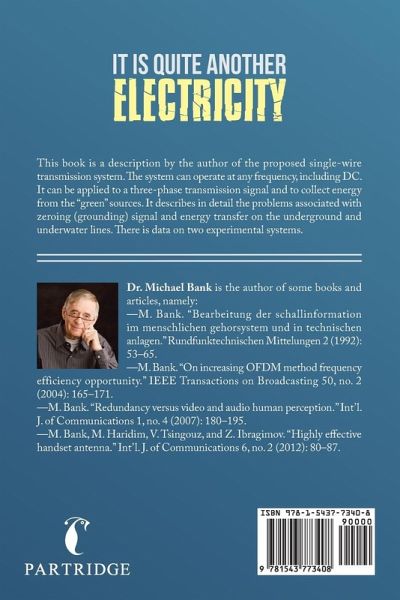 IT IS QUITE ANOTHER
ELECTRICITY

This book is a description by the author of the proposed single-wire transmission system. The system can operate at any frequency, including DC. It can be applied to a three-phase transmission signal and to collect energy from the "green" sources. It describes in detail the problems associated with zeroing (grounding) signal and energy transfer on the underground and underwater lines. There is data on two experimental systems.

Dr. Michael Bank is the author of some books and articles, namely:

—M. Bank. "Bearbeitung der schallinformation im menschlichen gehorsystem und in technischen anlagen." Rundfunktechnischen Mittelungen 2 (1992): 53–65.

—M. Bank. "On increasing OFDM method frequency efficiency opportunity." IEEE Transactions on Broadcasting 50, no. 2 (2004): 165–171.

—M. Bank. "Redundancy versus video and audio human perception." Int'l. J. of Communications 1, no. 4 (2007): 180–195.

—M. Bank, M. Haridim, V. Tsingouz, and Z. Ibragimov. "Highly effective handset antenna." Int'l. J. of Communications 6, no. 2 (2012): 80–87.

PARTRIDGE

ISBN 978-1-5437-7340-8
90000
9 781543 773408